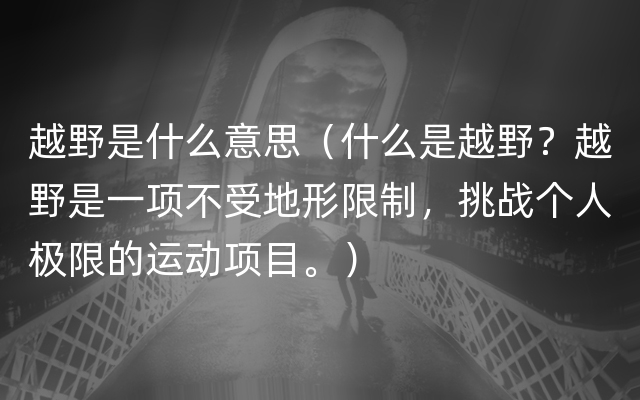 越野是什么意思（什么是越野？越野是一项不受地形限制，挑战个人极限的运动项目。）